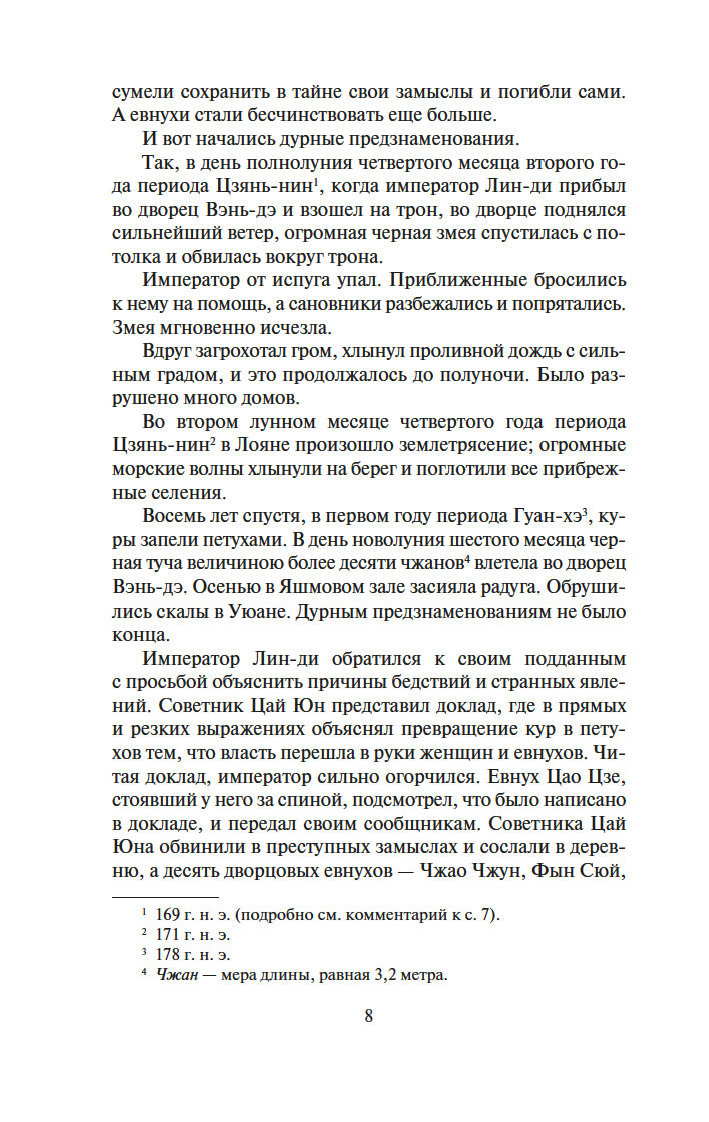 сумели сохранить в тайне свои замыслы и погибли сами. А евнухи стали бесчинствовать еще больше.

И вот начались дурные предзнаменования.

Так, в день полнолуния четвертого месяца второго года периода Цзянь-нин$^1$, когда император Лин-ди прибыл во дворец Вэнь-дэ и взошел на трон, во дворце поднялся сильнейший ветер, огромная черная змея спустилась с потолка и обвилась вокруг трона.

Император от испуга упал. Приближенные бросились к нему на помощь, а сановники разбежались и попрятались. Змея мгновенно исчезла.

Вдруг загрохотал гром, хлынул проливной дождь с сильным градом, и это продолжалось до полуночи. Было разрушено много домов.

Во втором лунном месяце четвертого года периода Цзянь-нин$^2$ в Лояне произошло землетрясение; огромные морские волны хлынули на берег и поглотили все прибрежные селения.

Восемь лет спустя, в первом году периода Гуан-хэ$^3$, куры запели петухами. В день новолуния шестого месяца черная туча величиною более десяти чжанов$^4$ влетела во дворец Вэнь-дэ. Осенью в Яшмовом зале засияла радуга. Обрушились скалы в Уюане. Дурным предзнаменованиям не было конца.

Император Лин-ди обратился к своим подданным с просьбой объяснить причины бедствий и странных явлений. Советник Цай Юн представил доклад, где в прямых и резких выражениях объяснял превращение кур в петухов тем, что власть перешла в руки женщин и евнухов. Читая доклад, император сильно огорчился. Евнух Цао Цзе, стоявший у него за спиной, подсмотрел, что было написано в докладе, и передал своим сообщникам. Советника Цай Юна обвинили в преступных замыслах и сослали в деревню, а десять дворцовых евнухов — Чжао Чжун, Фын Сюй,

$^1$ 169 г. н. э. (подробно см. комментарий к с. 7).
$^2$ 171 г. н. э.
$^3$ 178 г. н. э.
$^4$ Чжан — мера длины, равная 3,2 метра.

8